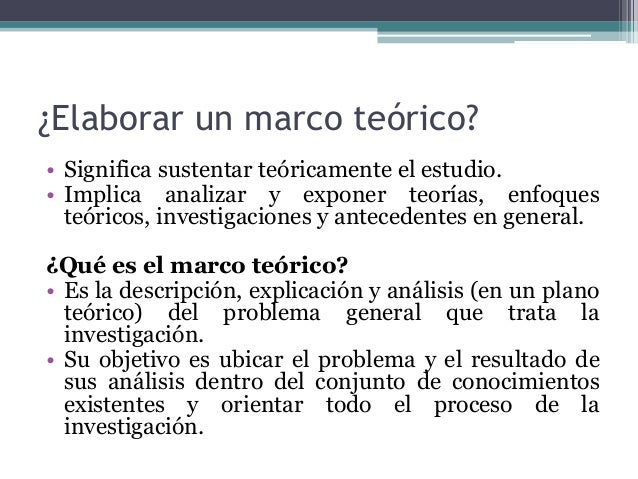 ¿Elaborar un marco teórico?

• Significa sustentar teóricamente el estudio.
• Implica analizar y exponer teorías, enfoques teóricos, investigaciones y antecedentes en general.

¿Qué es el marco teórico?
• Es la descripción, explicación y análisis (en un plano teórico) del problema general que trata la investigación.
• Su objetivo es ubicar el problema y el resultado de sus análisis dentro del conjunto de conocimientos existentes y orientar todo el proceso de la investigación.